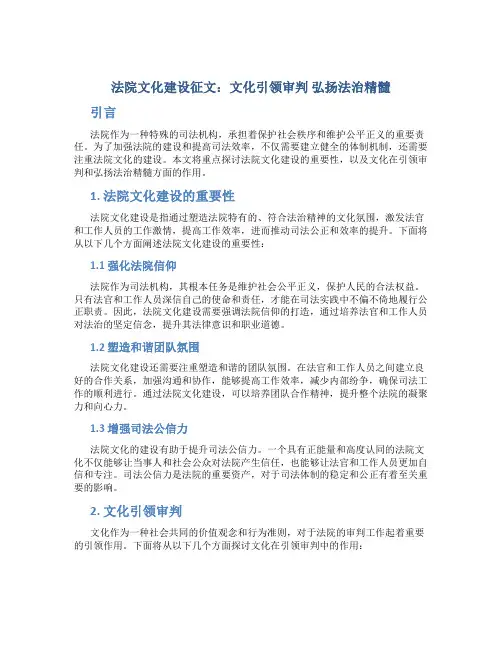 法院文化建设征文：文化引领审判 弘扬法治精髓

引言

法院作为一种特殊的司法机构，承担着保护社会秩序和维护公平正义的重要责任。为了加强法院的建设和提高司法效率，不仅需要建立健全的体制机制，还需要注重法院文化的建设。本文将重点探讨法院文化建设的重要性，以及文化在引领审判和弘扬法治精髓方面的作用。

1. 法院文化建设的重要性

法院文化建设是指通过塑造法院特有的、符合法治精神的文化氛围，激发法官和工作人员的工作激情，提高工作效率，进而推动司法公正和效率的提升。下面将从以下几个方面阐述法院文化建设的重要性：

1.1 强化法院信仰

法院作为司法机构，其根本任务是维护社会公平正义，保护人民的合法权益。只有法官和工作人员深信自己的使命和责任，才能在司法实践中不偏不倚地履行公正职责。因此，法院文化建设需要强调法院信仰的打造，通过培养法官和工作人员对法治的坚定信念，提升其法律意识和职业道德。

1.2 塑造和谐团队氛围

法院文化建设还需要注重塑造和谐的团队氛围。在法官和工作人员之间建立良好的合作关系，加强沟通和协作，能够提高工作效率，减少内部纷争，确保司法工作的顺利进行。通过法院文化建设，可以培养团队合作精神，提升整个法院的凝聚力和向心力。

1.3 增强司法公信力

法院文化的建设有助于提升司法公信力。一个具有正能量和高度认同的法院文化不仅能够让当事人和社会公众对法院产生信任，也能够让法官和工作人员更加自信和专注。司法公信力是法院的重要资产，对于司法体制的稳定和公正有着至关重要的影响。

2. 文化引领审判

文化作为一种社会共同的价值观念和行为准则，对于法院的审判工作起着重要的引领作用。下面将从以下几个方面探讨文化在引领审判中的作用：